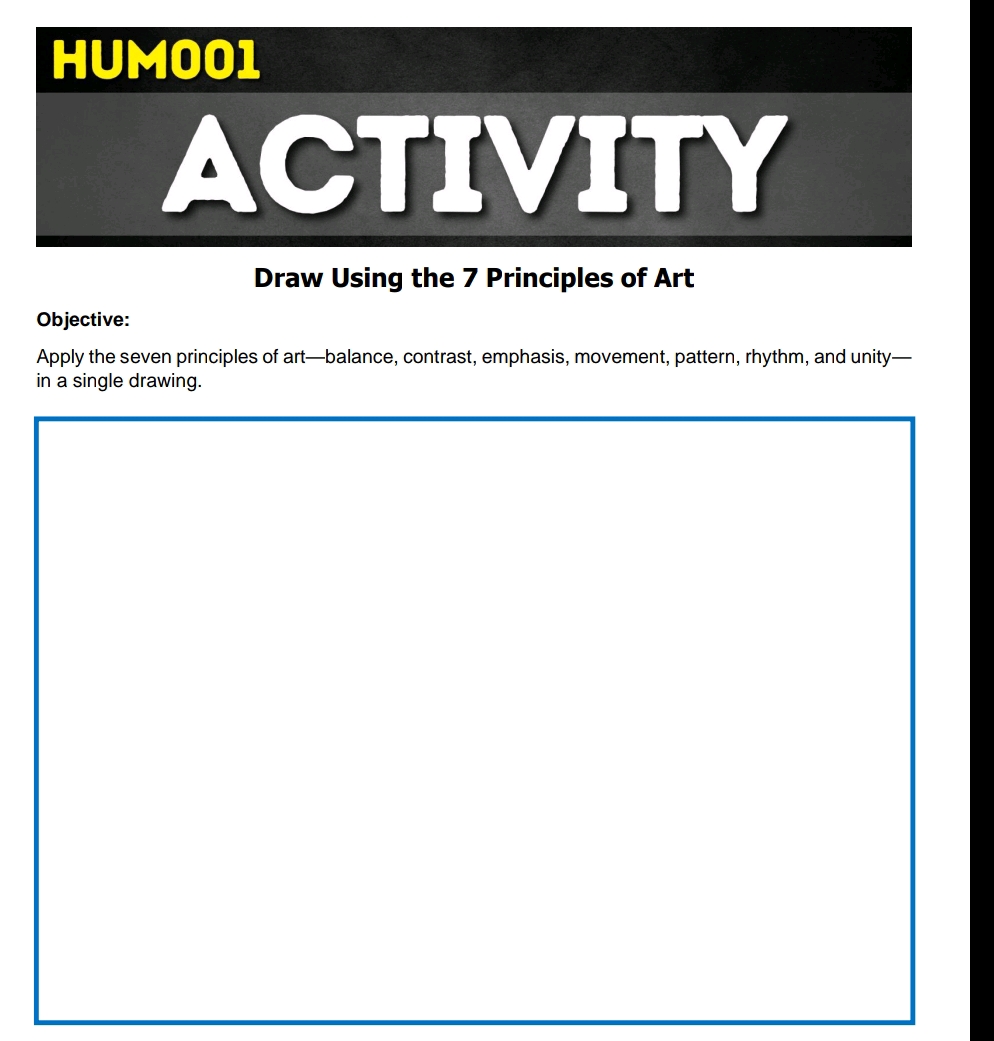 HUM001

ACTIVITY

Draw Using the 7 Principles of Art

Objective:

Apply the seven principles of art—balance, contrast, emphasis, movement, pattern, rhythm, and unity—in a single drawing.